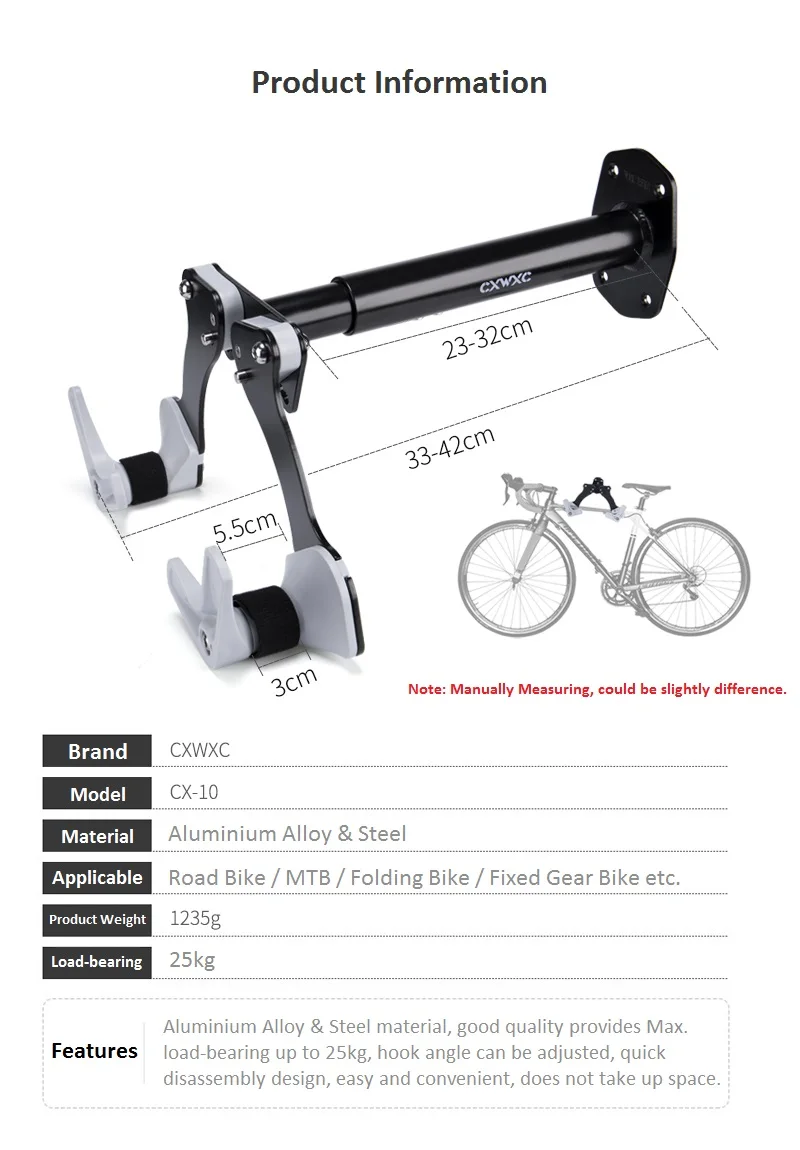 Product Information

CXWXC

23-32cm

33-42cm

5.5cm

3cm

Note: Manually Measuring, could be slightly difference.

| Brand | CXWXC |
|---|---|
| Model | CX-10 |
| Material | Aluminium Alloy & Steel |
| Applicable | Road Bike / MTB / Folding Bike / Fixed Gear Bike etc. |
| Product Weight | 1235g |
| Load-bearing | 25kg |

Features

Aluminium Alloy & Steel material, good quality provides Max. load-bearing up to 25kg, hook angle can be adjusted, quick disassembly design, easy and convenient, does not take up space.